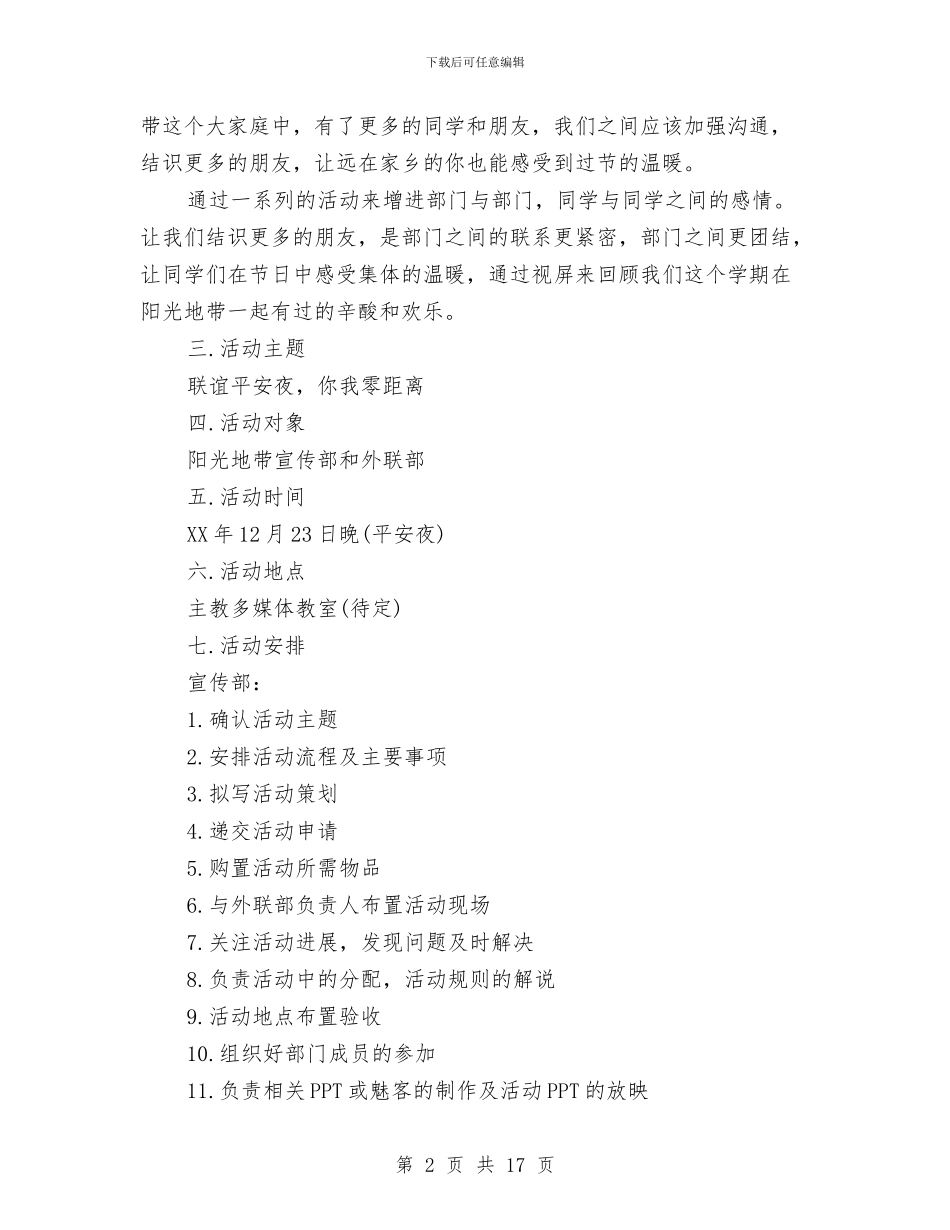 下载后可任意编辑

带这个大家庭中，有了更多的同学和朋友，我们之间应该加强沟通，结识更多的朋友，让远在家乡的你也能感受到过节的温暖。

通过一系列的活动来增进部门与部门，同学与同学之间的感情。让我们结识更多的朋友，是部门之间的联系更紧密，部门之间更团结，让同学们在节日中感受集体的温暖，通过视屏来回顾我们这个学期在阳光地带一起有过的辛酸和欢乐。

三.活动主题

联谊平安夜，你我零距离

四.活动对象

阳光地带宣传部和外联部

五.活动时间

XX年12月23日晚(平安夜)

六.活动地点

主教多媒体教室(待定)

七.活动安排

宣传部：

1.确认活动主题

2.安排活动流程及主要事项

3.拟写活动策划

4.递交活动申请

5.购置活动所需物品

6.与外联部负责人布置活动现场

7.关注活动进展，发现问题及时解决

8.负责活动中的分配，活动规则的解说

9.活动地点布置验收

10.组织好部门成员的参加

11.负责相关PPT或魅客的制作及活动PPT的放映

第 2 页 共 17 页